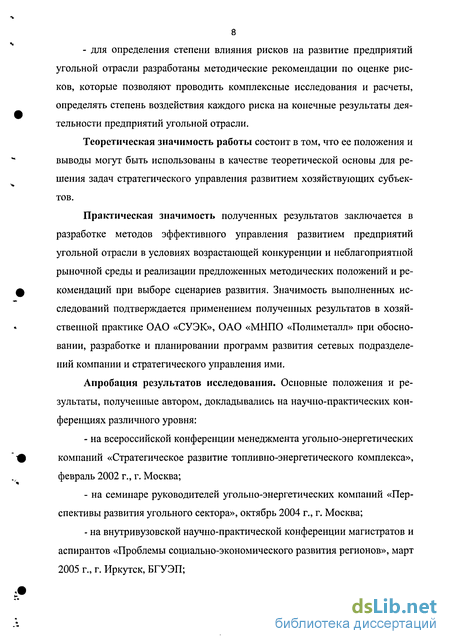 8

- для определения степени влияния рисков на развитие предприятий угольной отрасли разработаны методические рекомендации по оценке рисков, которые позволяют проводить комплексные исследования и расчеты, определять степень воздействия каждого риска на конечные результаты деятельности предприятий угольной отрасли.

Теоретическая значимость работы состоит в том, что ее положения и выводы могут быть использованы в качестве теоретической основы для решения задач стратегического управления развитием хозяйствующих субъектов.

Практическая значимость полученных результатов заключается в разработке методов эффективного управления развитием предприятий угольной отрасли в условиях возрастающей конкуренции и неблагоприятной рыночной среды и реализации предложенных методических положений и рекомендаций при выборе сценариев развития. Значимость выполненных исследований подтверждается применением полученных результатов в хозяйственной практике ОАО «СУЭК», ОАО «МНПО «Полиметалл» при обосновании, разработке и планировании программ развития сетевых подразделений компании и стратегического управления ими.

Апробация результатов исследования. Основные положения и результаты, полученные автором, докладывались на научно-практических конференциях различного уровня:

- на всероссийской конференции менеджмента угольно-энергетических компаний «Стратегическое развитие топливно-энергетического комплекса», февраль 2002 г., г. Москва;

- на семинаре руководителей угольно-энергетических компаний «Перспективы развития угольного сектора», октябрь 2004 г., г. Москва;

- на внутривузовской научно-практической конференции магистратов и аспирантов «Проблемы социально-экономического развития регионов», март 2005 г., г. Иркутск, БГУЭП;

dsLib.net
библиотека диссертаций